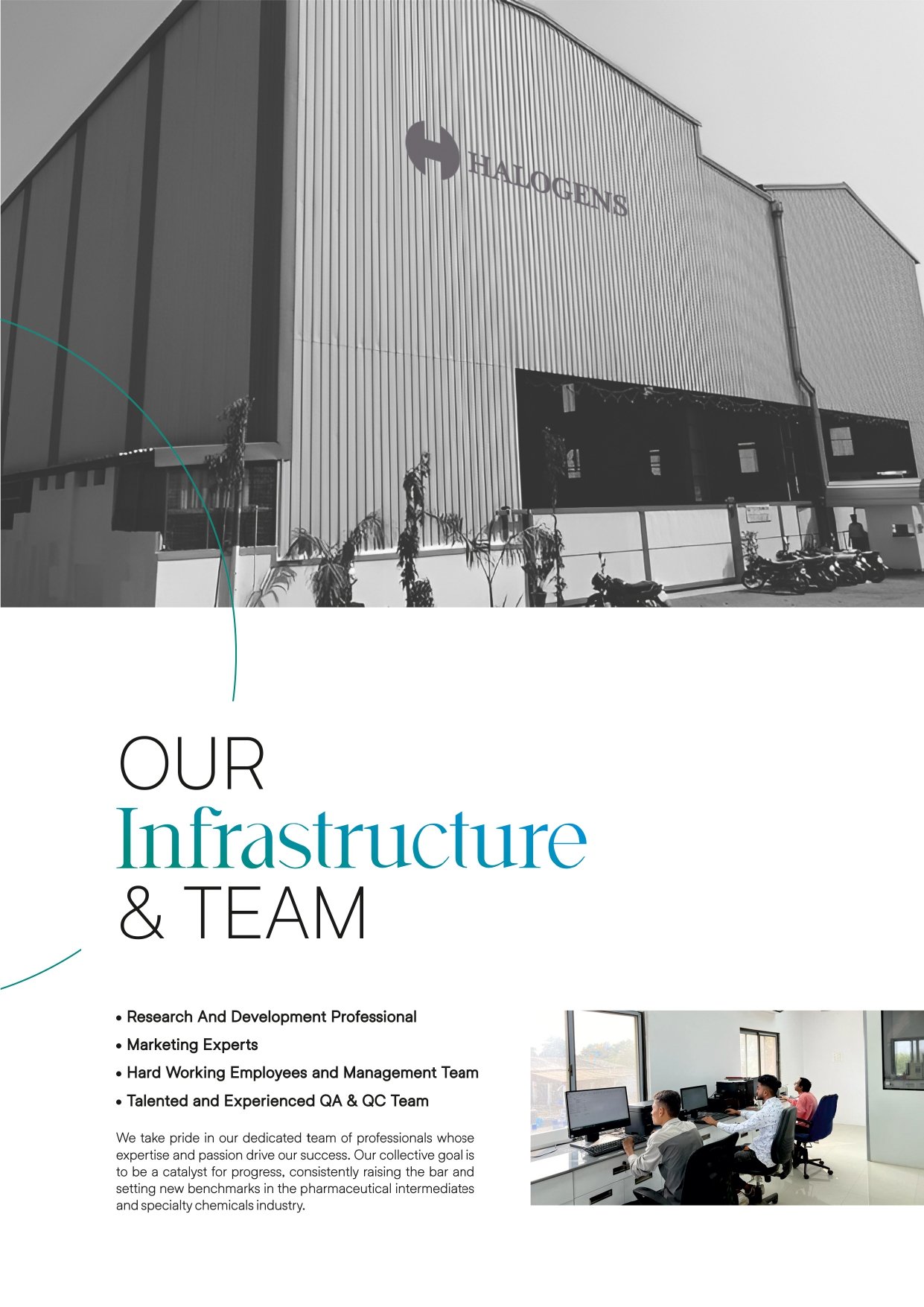 HALOGENS

OUR
Infrastructure
& TEAM

• Research And Development Professional
• Marketing Experts
• Hard Working Employees and Management Team
• Talented and Experienced QA & QC Team

We take pride in our dedicated team of professionals whose expertise and passion drive our success. Our collective goal is to be a catalyst for progress, consistently raising the bar and setting new benchmarks in the pharmaceutical intermediates and specialty chemicals industry.